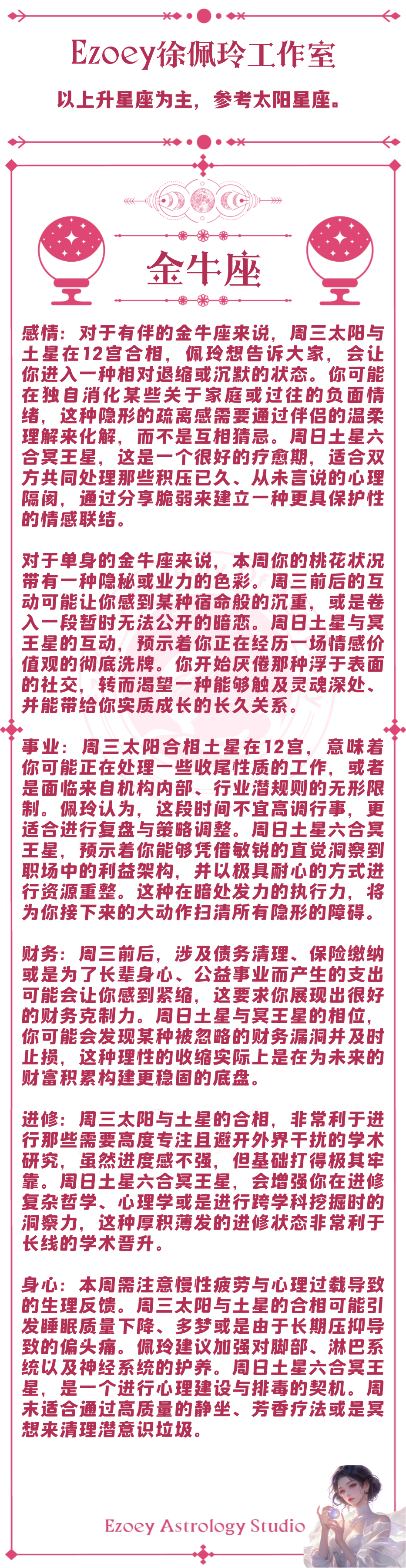 Ezoey徐佩玲工作室

以上升星座为主，参考太阳星座。

金牛座

感情：对于有伴的金牛座来说，周三太阳与土星在12宫合相，佩玲想告诉大家，会让你进入一种相对退缩或沉默的状态。你可能在独自消化某些关于家庭或过往的负面情绪，这种隐形的疏离感需要通过伴侣的温柔理解来化解，而不是互相猜忌。周日土星六合冥王星，这是一个很好的疗愈期，适合双方共同处理那些积压已久、从未言说的心理隔阂，通过分享脆弱来建立一种更具保护性的情感联结。

对于单身的金牛座来说，本周你的桃花状况带有一种隐秘或业力的色彩。周三前后的互动可能让你感到某种宿命般的沉重，或是卷入一段暂时无法公开的暗恋。周日土星与冥王星的互动，预示着你正在经历一场情感价值观的彻底洗牌。你开始厌倦那种浮于表面的社交，转而渴望一种能够触及灵魂深处、并能带给你实质成长的长久关系。

事业：周三太阳合相土星在12宫，意味着你可能正在处理一些收尾性质的工作，或者是面临来自机构内部、行业潜规则的无形限制。佩玲认为，这段时间不宜高调行事，更适合进行复盘与策略调整。周日土星六合冥王星，预示着你能够凭借敏锐的直觉洞察到职场中的利益架构，并以极具耐心的方式进行资源重整。这种在暗处发力的执行力，将为你接下来的大动作扫清所有隐形的障碍。

财务：周三前后，涉及债务清理、保险缴纳或是为了长辈身心、公益事业而产生的支出可能会让你感到紧缩，这要求你展现出很好的财务克制力。周日土星与冥王星的相位，你可能会发现某种被忽略的财务漏洞并及时止损，这种理性的收缩实际上是在为未来的财富积累构建更稳固的底盘。

进修：周三太阳与土星的合相，非常利于进行那些需要高度专注且避开外界干扰的学术研究，虽然进度感不强，但基础打得极其牢靠。周日土星六合冥王星，会增强你在进修复杂哲学、心理学或是进行跨学科挖掘时的洞察力，这种厚积薄发的进修状态非常利于长线的学术晋升。

身心：本周需注意慢性疲劳与心理过载导致的生理反馈。周三太阳与土星的合相可能引发睡眠质量下降、多梦或是由于长期压抑导致的偏头痛。佩玲建议加强对脚部、淋巴系统以及神经系统的护养。周日土星六合冥王星，是一个进行心理建设与排毒的契机。周末适合通过高质量的静坐、芳香疗法或是冥想来清理潜意识垃圾。

Ezoey Astrology Studio